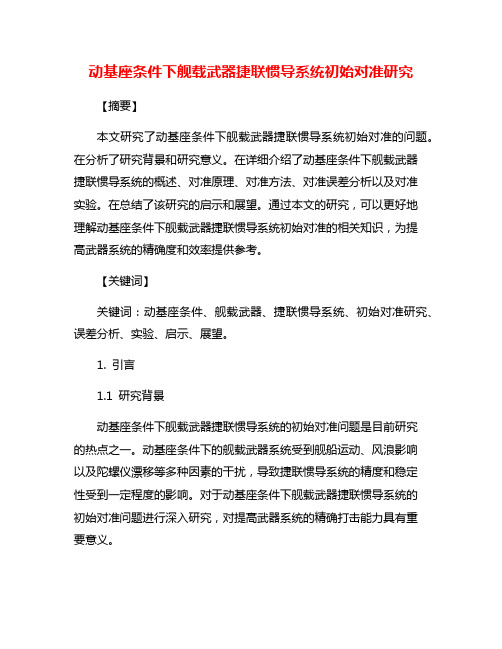 动基座条件下舰载武器捷联惯导系统初始对准研究

【摘要】

本文研究了动基座条件下舰载武器捷联惯导系统初始对准的问题。在分析了研究背景和研究意义。在详细介绍了动基座条件下舰载武器捷联惯导系统的概述、对准原理、对准方法、对准误差分析以及对准实验。在总结了该研究的启示和展望。通过本文的研究，可以更好地理解动基座条件下舰载武器捷联惯导系统初始对准的相关知识，为提高武器系统的精确度和效率提供参考。

【关键词】

关键词：动基座条件、舰载武器、捷联惯导系统、初始对准研究、误差分析、实验、启示、展望。

1. 引言

1.1 研究背景

动基座条件下舰载武器捷联惯导系统的初始对准问题是目前研究的热点之一。动基座条件下的舰载武器系统受到舰船运动、风浪影响以及陀螺仪漂移等多种因素的干扰，导致捷联惯导系统的精度和稳定性受到一定程度的影响。对于动基座条件下舰载武器捷联惯导系统的初始对准问题进行深入研究，对提高武器系统的精确打击能力具有重要意义。